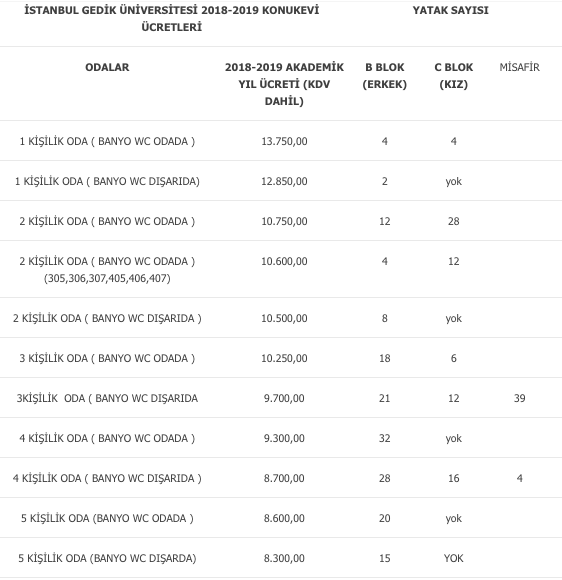 | İSTANBUL GEDİK ÜNİVERSİTESİ 2018-2019 KONUKEVİ ÜCRETLERİ | | YATAK SAYISI | | |
|---|---|---|---|---|
| ODALAR | 2018-2019 AKADEMİK YIL ÜCRETİ (KDV DAHİL) | B BLOK (ERKEK) | C BLOK (KIZ) | MİSAFİR |
| 1 KİŞİLİK ODA ( BANYO WC ODADA ) | 13.750,00 | 4 | 4 | |
| 1 KİŞİLİK ODA ( BANYO WC DIŞARIDA) | 12.850,00 | 2 | yok | |
| 2 KİŞİLİK ODA ( BANYO WC ODADA ) | 10.750,00 | 12 | 28 | |
| 2 KİŞİLİK ODA ( BANYO WC ODADA ) (305,306,307,405,406,407) | 10.600,00 | 4 | 12 | |
| 2 KİŞİLİK ODA ( BANYO WC DIŞARIDA ) | 10.500,00 | 8 | yok | |
| 3 KİŞİLİK ODA ( BANYO WC ODADA ) | 10.250,00 | 18 | 6 | |
| 3KİŞİLİK ODA ( BANYO WC DIŞARIDA | 9.700,00 | 21 | 12 | 39 |
| 4 KİŞİLİK ODA ( BANYO WC ODADA ) | 9.300,00 | 32 | yok | |
| 4 KİŞİLİK ODA ( BANYO WC DIŞARIDA ) | 8.700,00 | 28 | 16 | 4 |
| 5 KİŞİLİK ODA (BANYO WC ODADA ) | 8.600,00 | 20 | yok | |
| 5 KİŞİLİK ODA (BANYO WC DIŞARDA) | 8.300,00 | 15 | YOK | |